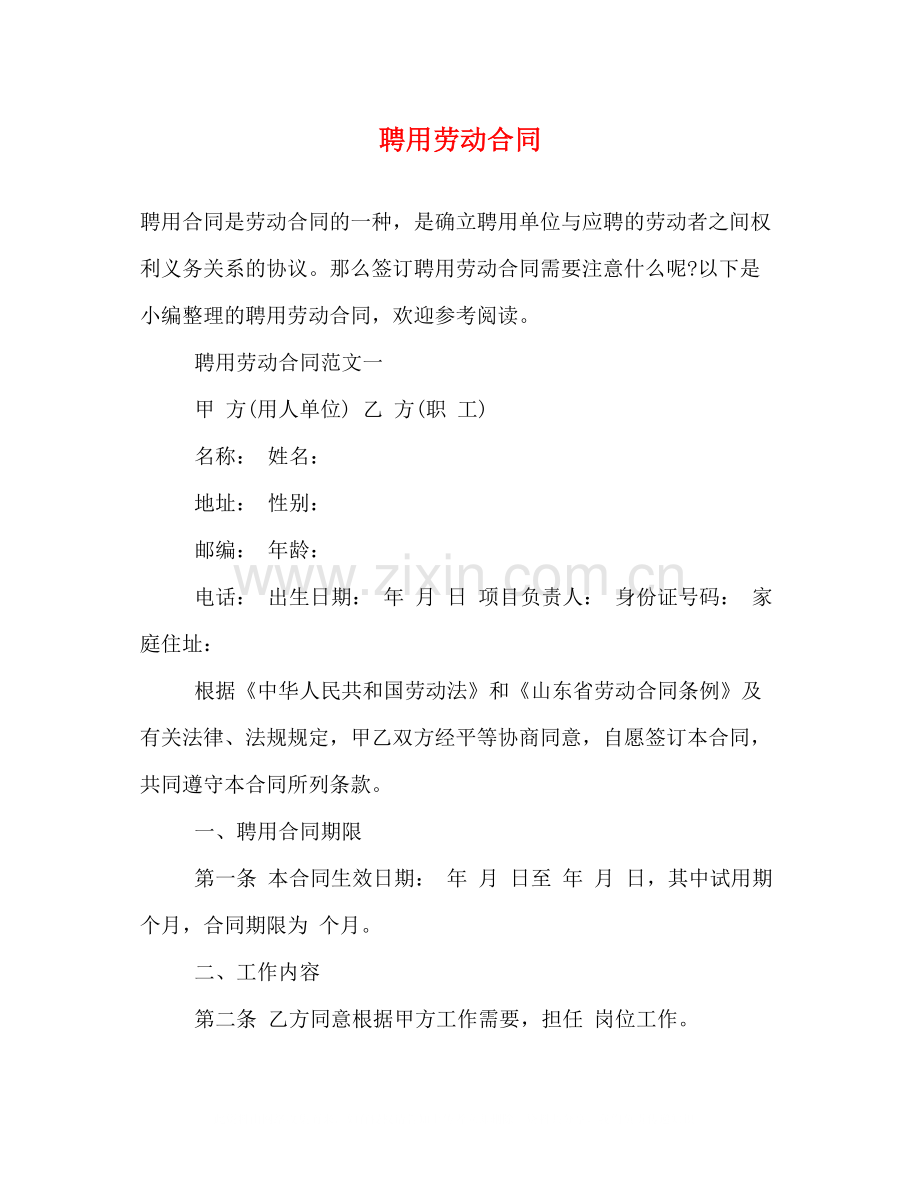 聘用劳动合同

聘用合同是劳动合同的一种，是确立聘用单位与应聘的劳动者之间权利义务关系的协议。那么签订聘用劳动合同需要注意什么呢?以下是小编整理的聘用劳动合同，欢迎参考阅读。

聘用劳动合同范文一

甲 方(用人单位) 乙 方(职 工)

名称： 姓名：

地址： 性别：

邮编： 年龄：

电话： 出生日期： 年 月 日 项目负责人： 身份证号码： 家庭住址：

根据《中华人民共和国劳动法》和《山东省劳动合同条例》及有关法律、法规规定，甲乙双方经平等协商同意，自愿签订本合同，共同遵守本合同所列条款。

一、聘用合同期限

第一条 本合同生效日期： 年 月 日至 年 月 日，其中试用期 个月，合同期限为 个月。

二、工作内容

第二条 乙方同意根据甲方工作需要，担任 岗位工作。

www.zixin.com.cn